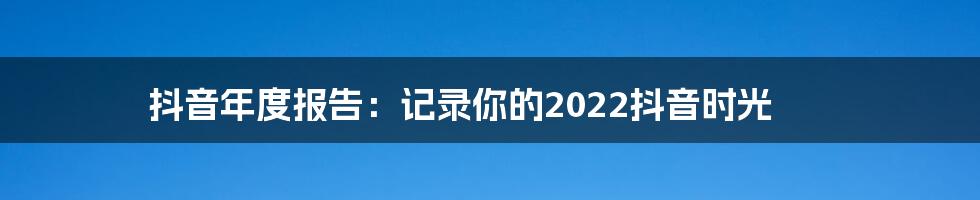 抖音年度报告：记录你的2022抖音时光